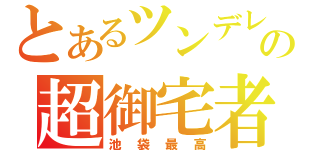 とあるツンデレの
超御宅者
池袋最高